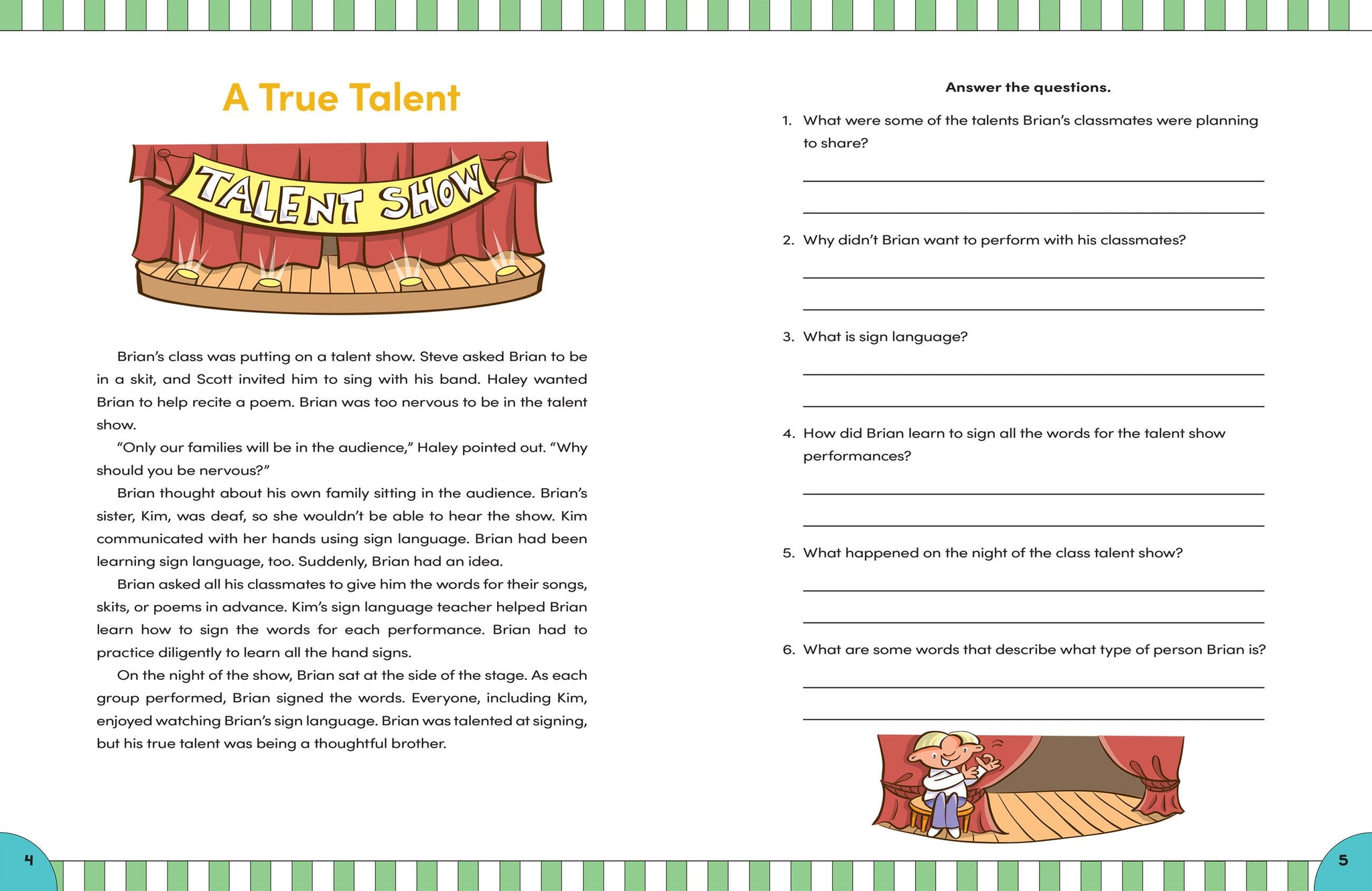 A True Talent

TALENT SHOW

Brian's class was putting on a talent show. Steve asked Brian to be in a skit, and Scott invited him to sing with his band. Haley wanted Brian to help recite a poem. Brian was too nervous to be in the talent show.

"Only our families will be in the audience," Haley pointed out. "Why should you be nervous?"

Brian thought about his own family sitting in the audience. Brian's sister, Kim, was deaf, so she wouldn't be able to hear the show. Kim communicated with her hands using sign language. Brian had been learning sign language, too. Suddenly, Brian had an idea.

Brian asked all his classmates to give him the words for their songs, skits, or poems in advance. Kim's sign language teacher helped Brian learn how to sign the words for each performance. Brian had to practice diligently to learn all the hand signs.

On the night of the show, Brian sat at the side of the stage. As each group performed, Brian signed the words. Everyone, including Kim, enjoyed watching Brian's sign language. Brian was talented at signing, but his true talent was being a thoughtful brother.

4

Answer the questions.

1. What were some of the talents Brian's classmates were planning to share?

2. Why didn't Brian want to perform with his classmates?

3. What is sign language?

4. How did Brian learn to sign all the words for the talent show performances?

5. What happened on the night of the class talent show?

6. What are some words that describe what type of person Brian is?

5